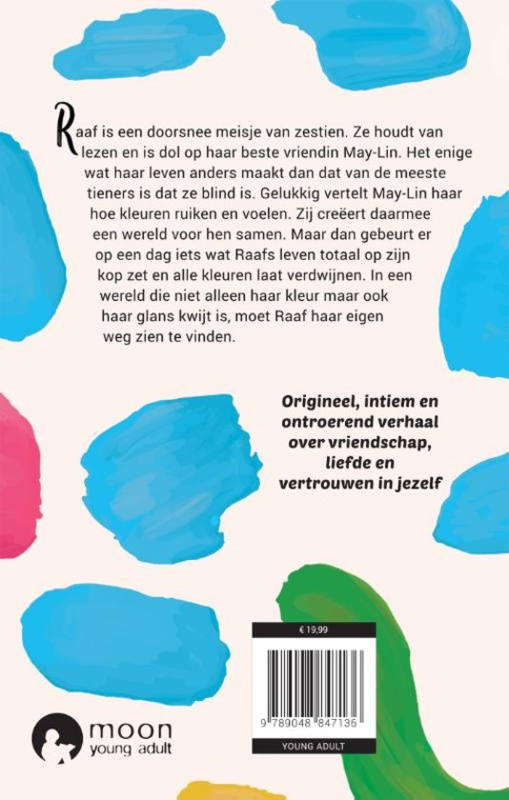 Raaf is een doorsnee meisje van zestien. Ze houdt van lezen en is dol op haar beste vriendin May-Lin. Het enige wat haar leven anders maakt dan dat van de meeste tieners is dat ze blind is. Gelukkig vertelt May-Lin haar hoe kleuren ruiken en voelen. Zij creëert daarmee een wereld voor hen samen. Maar dan gebeurt er op een dag iets wat Raafs leven totaal op zijn kop zet en alle kleuren laat verdwijnen. In een wereld die niet alleen haar kleur maar ook haar glans kwijt is, moet Raaf haar eigen weg zien te vinden.

Origineel, intiem en ontroerend verhaal over vriendschap, liefde en vertrouwen in jezelf

€ 19,99

9 789048 847136

YOUNG ADULT

moon
young adult